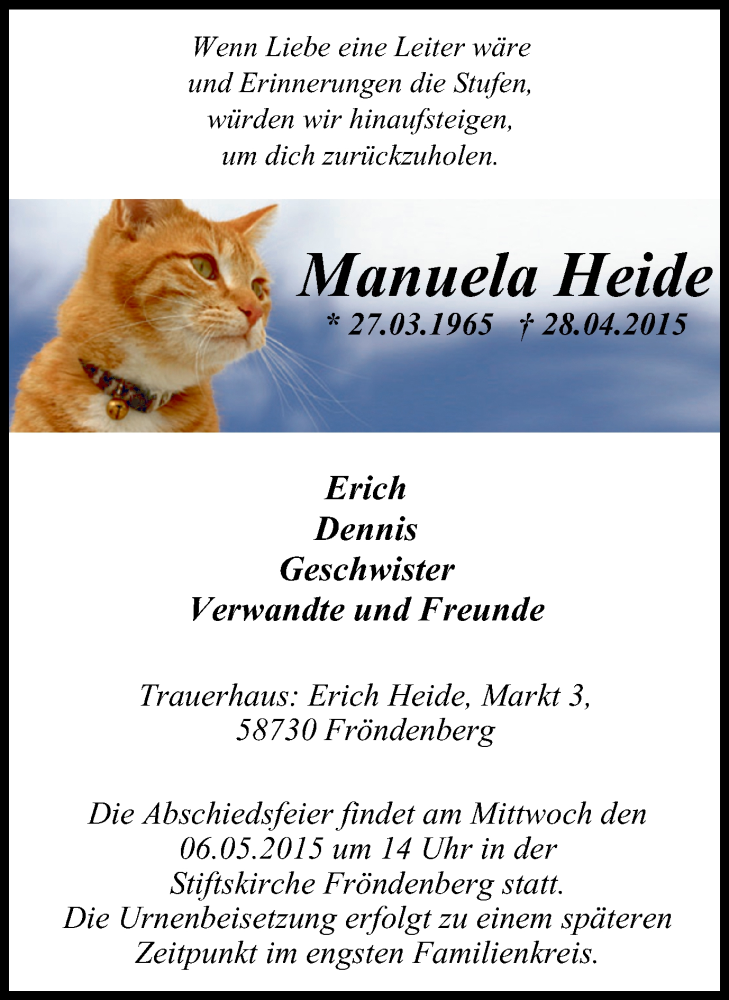 Wenn Liebe eine Leiter wäre
und Erinnerungen die Stufen,
würden wir hinaufsteigen,
um dich zurückzuholen.

Manuela Heide
* 27.03.1965 † 28.04.2015

Erich
Dennis
Geschwister
Verwandte und Freunde

Trauerhaus: Erich Heide, Markt 3,
58730 Fröndenberg

Die Abschiedsfeier findet am Mittwoch den 06.05.2015 um 14 Uhr in der Stiftskirche Fröndenberg statt.
Die Urnenbeisetzung erfolgt zu einem späteren Zeitpunkt im engsten Familienkreis.